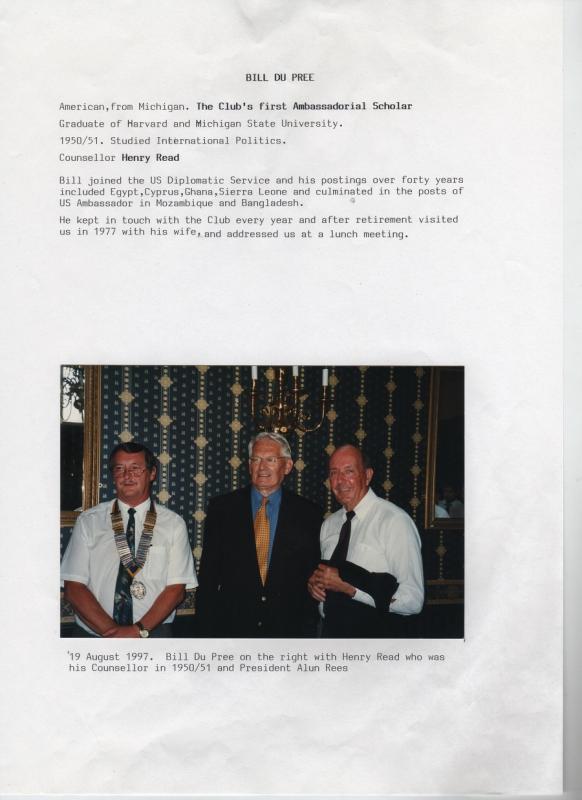 BILL DU PREE

American,from Michigan. The Club's first Ambassadorial Scholar

Graduate of Harvard and Michigan State University.

1950/51. Studied International Politics.

Counsellor Henry Read

Bill joined the US Diplomatic Service and his postings over forty years included Egypt,Cyprus,Ghana,Sierra Leone and culminated in the posts of US Ambassador in Mozambique and Bangladesh.

He kept in touch with the Club every year and after retirement visited us in 1977 with his wife, and addressed us at a lunch meeting.

'19 August 1997. Bill Du Pree on the right with Henry Read who was his Counsellor in 1950/51 and President Alun Rees